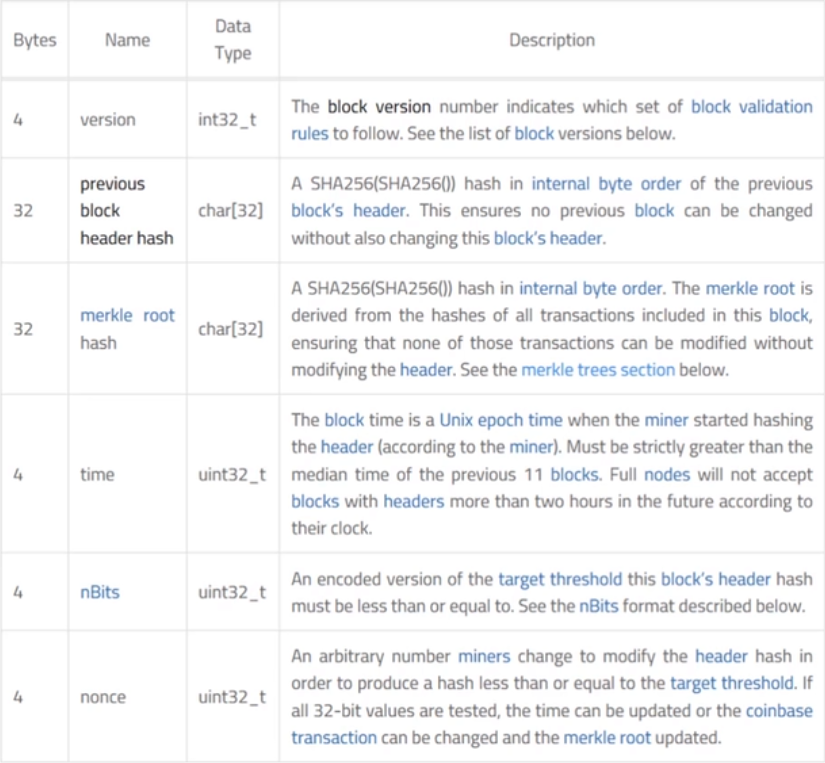 | Bytes | Name | Data Type | Description |
|---|---|---|---|
| 4 | version | int32_t | The block version number indicates which set of block validation rules to follow. See the list of block versions below. |
| 32 | previous block header hash | char[32] | A SHA256(SHA256()) hash in internal byte order of the previous block's header. This ensures no previous block can be changed without also changing this block's header. |
| 32 | merkle root hash | char[32] | A SHA256(SHA256()) hash in internal byte order. The merkle root is derived from the hashes of all transactions included in this block, ensuring that none of those transactions can be modified without modifying the header. See the merkle trees section below. |
| 4 | time | uint32_t | The block time is a Unix epoch time when the miner started hashing the header (according to the miner). Must be strictly greater than the median time of the previous 11 blocks. Full nodes will not accept blocks with headers more than two hours in the future according to their clock. |
| 4 | nBits | uint32_t | An encoded version of the target threshold this block's header hash must be less than or equal to. See the nBits format described below. |
| 4 | nonce | uint32_t | An arbitrary number miners change to modify the header hash in order to produce a hash less than or equal to the target threshold. If all 32-bit values are tested, the time can be updated or the coinbase transaction can be changed and the merkle root updated. |